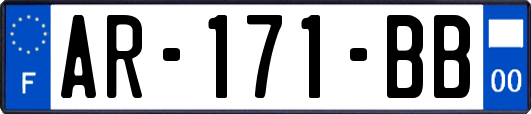 F
AR-171-BB
00